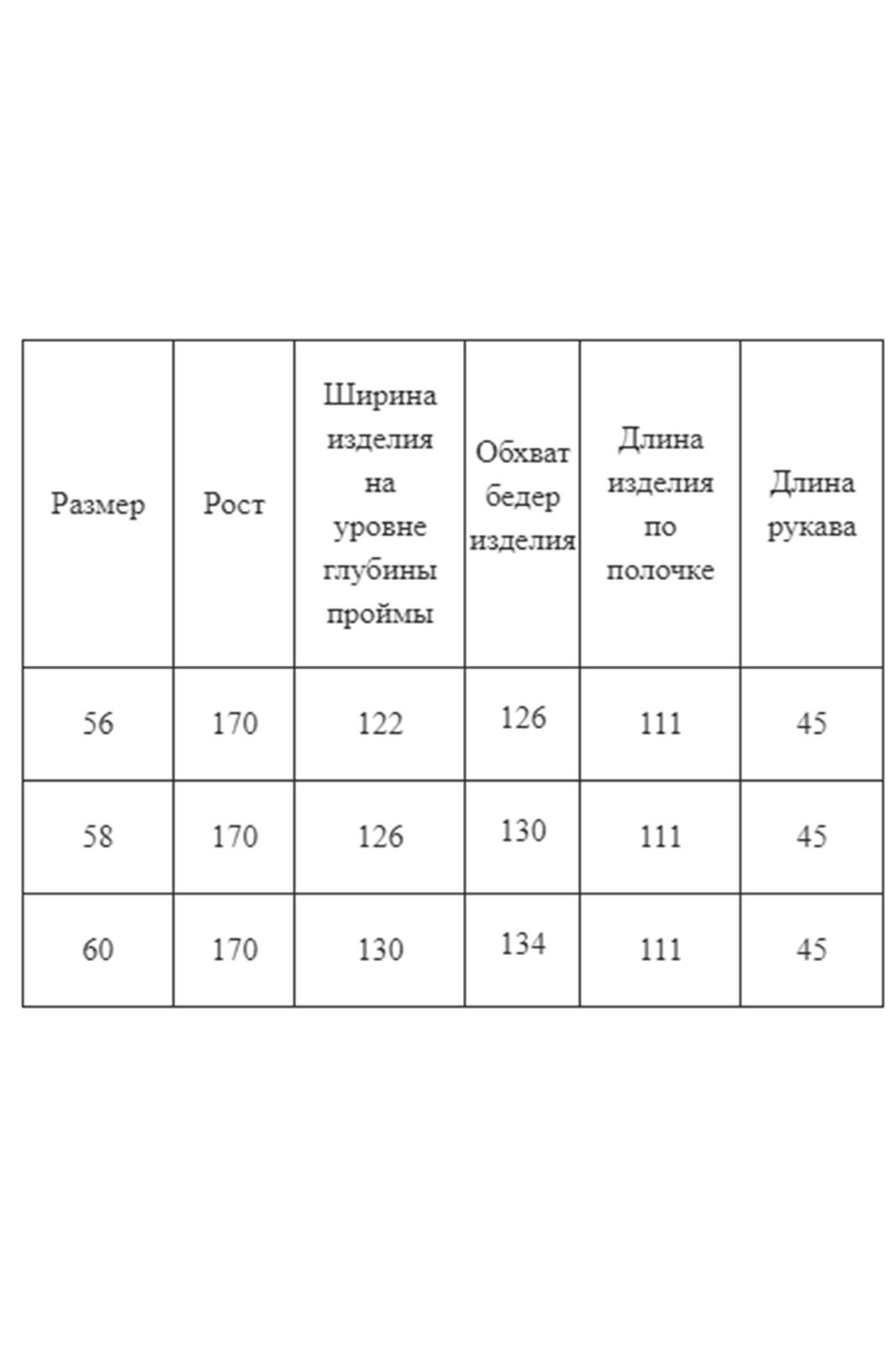 | Размер | Рост | Ширина изделия на уровне глубины проймы | Обхват бедер изделия | Длина изделия по полочке | Длина рукава |
|---|---|---|---|---|---|
| 56 | 170 | 122 | 126 | 111 | 45 |
| 58 | 170 | 126 | 130 | 111 | 45 |
| 60 | 170 | 130 | 134 | 111 | 45 |